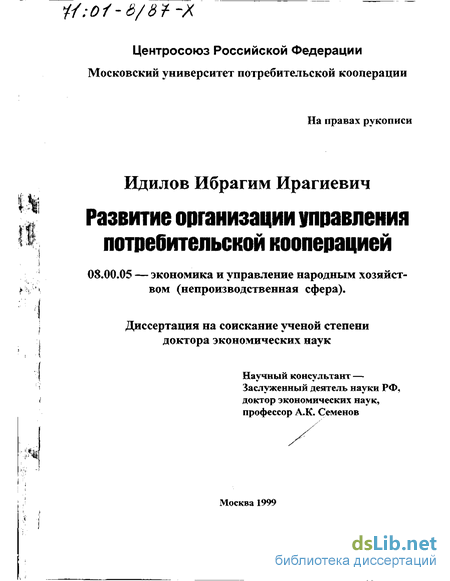 71:01-8/87-X

Центросоюз Российской Федерации

Московский университет потребительской кооперации

На правах рукописи

Идилов Ибрагим Ирагиевич

Развитие организации управления потребительской кооперацией

08.00.05 — экономика и управление народным хозяйством (непроизводственная сфера).

Диссертация на соискание ученой степени доктора экономических наук

Научный консультант — Заслуженный деятель науки РФ, доктор экономических наук, профессор А.К. Семенов

Москва 1999

dsLib.net
библиотека диссертаций